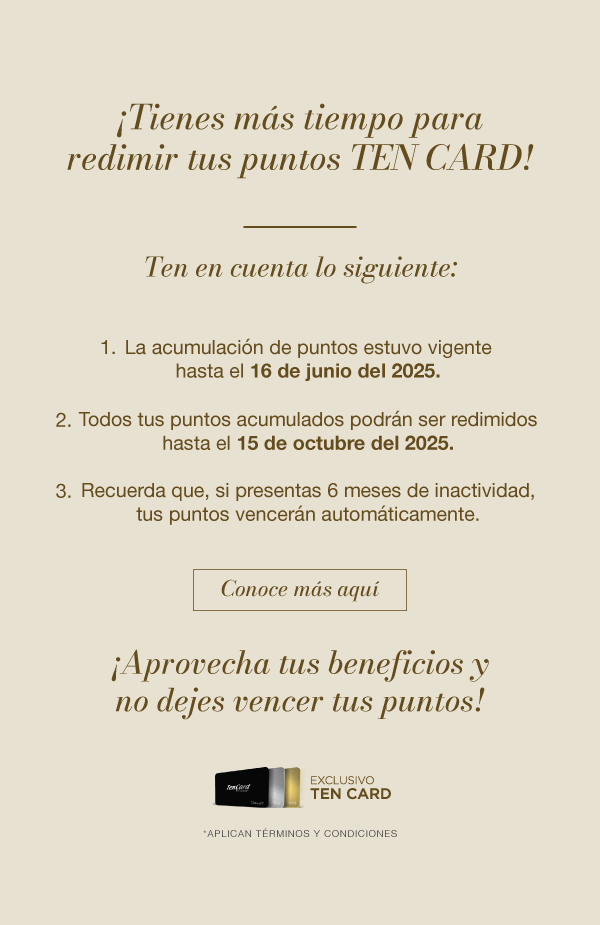 ¡Tienes más tiempo para redimir tus puntos TEN CARD!

Ten en cuenta lo siguiente:

1. La acumulación de puntos estuvo vigente hasta el 16 de junio del 2025.

2. Todos tus puntos acumulados podrán ser redimidos hasta el 15 de octubre del 2025.

3. Recuerda que, si presentas 6 meses de inactividad, tus puntos vencerán automáticamente.

Conoce más aquí

¡Aprovecha tus beneficios y no dejes vencer tus puntos!

EXCLUSIVO
TEN CARD

*APLICAN TÉRMINOS Y CONDICIONES